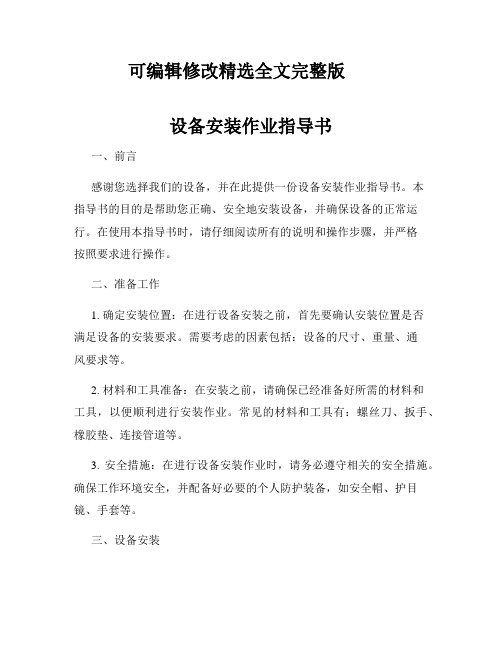 可编辑修改精选全文完整版

设备安装作业指导书

一、前言

感谢您选择我们的设备，并在此提供一份设备安装作业指导书。本指导书的目的是帮助您正确、安全地安装设备，并确保设备的正常运行。在使用本指导书时，请仔细阅读所有的说明和操作步骤，并严格按照要求进行操作。

二、准备工作

1. 确定安装位置：在进行设备安装之前，首先要确认安装位置是否满足设备的安装要求。需要考虑的因素包括：设备的尺寸、重量、通风要求等。

2. 材料和工具准备：在安装之前，请确保已经准备好所需的材料和工具，以便顺利进行安装作业。常见的材料和工具有：螺丝刀、扳手、橡胶垫、连接管道等。

3. 安全措施：在进行设备安装作业时，请务必遵守相关的安全措施。确保工作环境安全，并配备好必要的个人防护装备，如安全帽、护目镜、手套等。

三、设备安装